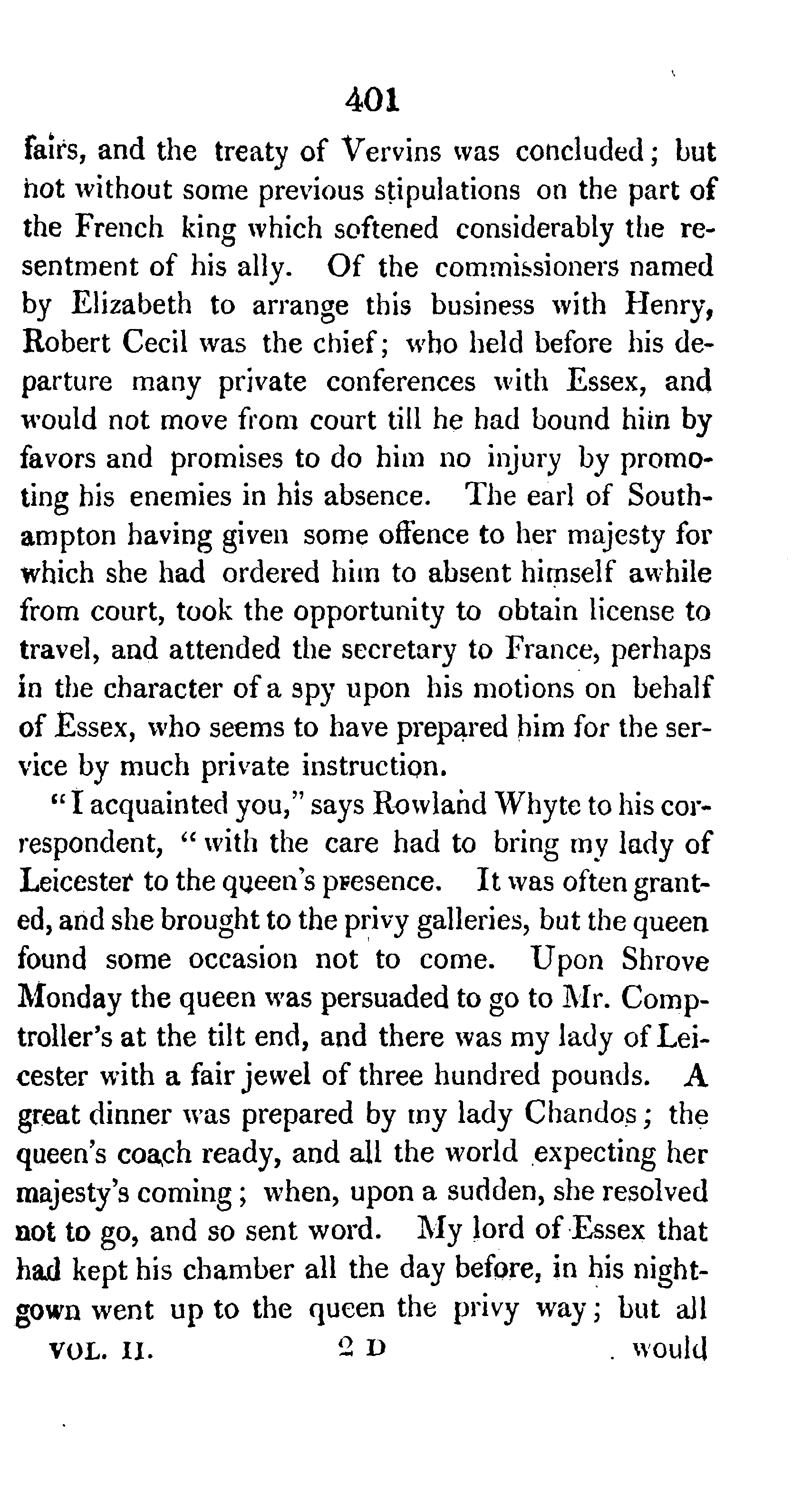 401

fairs, and the treaty of Vervins was concluded; but not without some previous stipulations on the part of the French king which softened considerably the resentment of his ally. Of the commissioners named by Elizabeth to arrange this business with Henry, Robert Cecil was the chief; who held before his departure many private conferences with Essex, and would not move from court till he had bound him by favors and promises to do him no injury by promoting his enemies in his absence. The earl of Southampton having given some offence to her majesty for which she had ordered him to absent himself awhile from court, took the opportunity to obtain license to travel, and attended the secretary to France, perhaps in the character of a spy upon his motions on behalf of Essex, who seems to have prepared him for the service by much private instruction.

"I acquainted you," says Rowland Whyte to his correspondent, "with the care had to bring my lady of Leicester to the queen's presence. It was often granted, and she brought to the privy galleries, but the queen found some occasion not to come. Upon Shrove Monday the queen was persuaded to go to Mr. Comptroller's at the tilt end, and there was my lady of Leicester with a fair jewel of three hundred pounds. A great dinner was prepared by my lady Chandos; the queen's coach ready, and all the world expecting her majesty's coming; when, upon a sudden, she resolved not to go, and so sent word. My lord of Essex that had kept his chamber all the day before, in his nightgown went up to the queen the privy way; but all

VOL. II. 2 D would